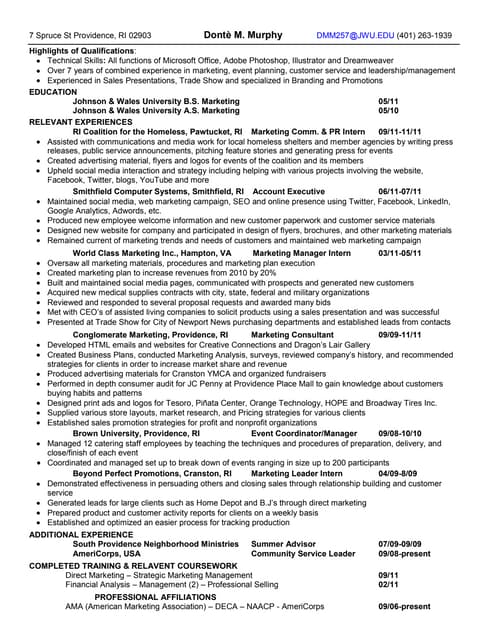 7 Spruce St Providence, RI 02903 Dontè M. Murphy DMM257@JWU.EDU (401) 263-1939

Highlights of Qualifications:
- Technical Skills: All functions of Microsoft Office, Adobe Photoshop, Illustrator and Dreamweaver
- Over 7 years of combined experience in marketing, event planning, customer service and leadership/management
- Experienced in Sales Presentations, Trade Show and specialized in Branding and Promotions

EDUCATION
Johnson & Wales University B.S. Marketing 05/11
Johnson & Wales University A.S. Marketing 05/10

RELEVANT EXPERIENCES
RI Coalition for the Homeless, Pawtucket, RI Marketing Comm. & PR Intern 09/11-11/11
- Assisted with communications and media work for local homeless shelters and member agencies by writing press releases, public service announcements, pitching feature stories and generating press for events
- Created advertising material, flyers and logos for events of the coalition and its members
- Upheld social media interaction and strategy including helping with various projects involving the website, Facebook, Twitter, blogs, YouTube and more

Smithfield Computer Systems, Smithfield, RI Account Executive 06/11-07/11
- Maintained social media, web marketing campaign, SEO and online presence using Twitter, Facebook, LinkedIn, Google Analytics, Adwords, etc.
- Produced new employee welcome information and new customer paperwork and customer service materials
- Designed new website for company and participated in design of flyers, brochures, and other marketing materials
- Remained current of marketing trends and needs of customers and maintained web marketing campaign

World Class Marketing Inc., Hampton, VA Marketing Manager Intern 03/11-05/11
- Oversaw all marketing materials, procedures and marketing plan execution
- Created marketing plan to increase revenues from 2010 by 20%
- Built and maintained social media pages, communicated with prospects and generated new customers
- Acquired new medical supplies contracts with city, state, federal and military organizations
- Reviewed and responded to several proposal requests and awarded many bids
- Met with CEO's of assisted living companies to solicit products using a sales presentation and was successful
- Presented at Trade Show for City of Newport News purchasing departments and established leads from contacts

Conglomerate Marketing, Providence, RI Marketing Consultant 09/09-11/11
- Developed HTML emails and websites for Creative Connections and Dragon's Lair Gallery
- Created Business Plans, conducted Marketing Analysis, surveys, reviewed company's history, and recommended strategies for clients in order to increase market share and revenue
- Produced advertising materials for Cranston YMCA and organized fundraisers
- Performed in depth consumer audit for JC Penny at Providence Place Mall to gain knowledge about customers buying habits and patterns
- Designed print ads and logos for Tesoro, Piñata Center, Orange Technology, HOPE and Broadway Tires Inc.
- Supplied various store layouts, market research, and Pricing strategies for various clients
- Established sales promotion strategies for profit and nonprofit organizations

Brown University, Providence, RI Event Coordinator/Manager 09/08-10/10
- Managed 12 catering staff employees by teaching the techniques and procedures of preparation, delivery, and close/finish of each event
- Coordinated and managed set up to break down of events ranging in size up to 200 participants

Beyond Perfect Promotions, Cranston, RI Marketing Leader Intern 04/09-8/09
- Demonstrated effectiveness in persuading others and closing sales through relationship building and customer service
- Generated leads for large clients such as Home Depot and B.J's through direct marketing
- Prepared product and customer activity reports for clients on a weekly basis
- Established and optimized an easier process for tracking production

ADDITIONAL EXPERIENCE
South Providence Neighborhood Ministries Summer Advisor 07/09-09/09
AmeriCorps, USA Community Service Leader 09/08-present

COMPLETED TRAINING & RELAVENT COURSEWORK
Direct Marketing – Strategic Marketing Management 09/11
Financial Analysis – Management (2) – Professional Selling 02/11

PROFESSIONAL AFFILIATIONS
AMA (American Marketing Association) – DECA – NAACP - AmeriCorps 09/06-present